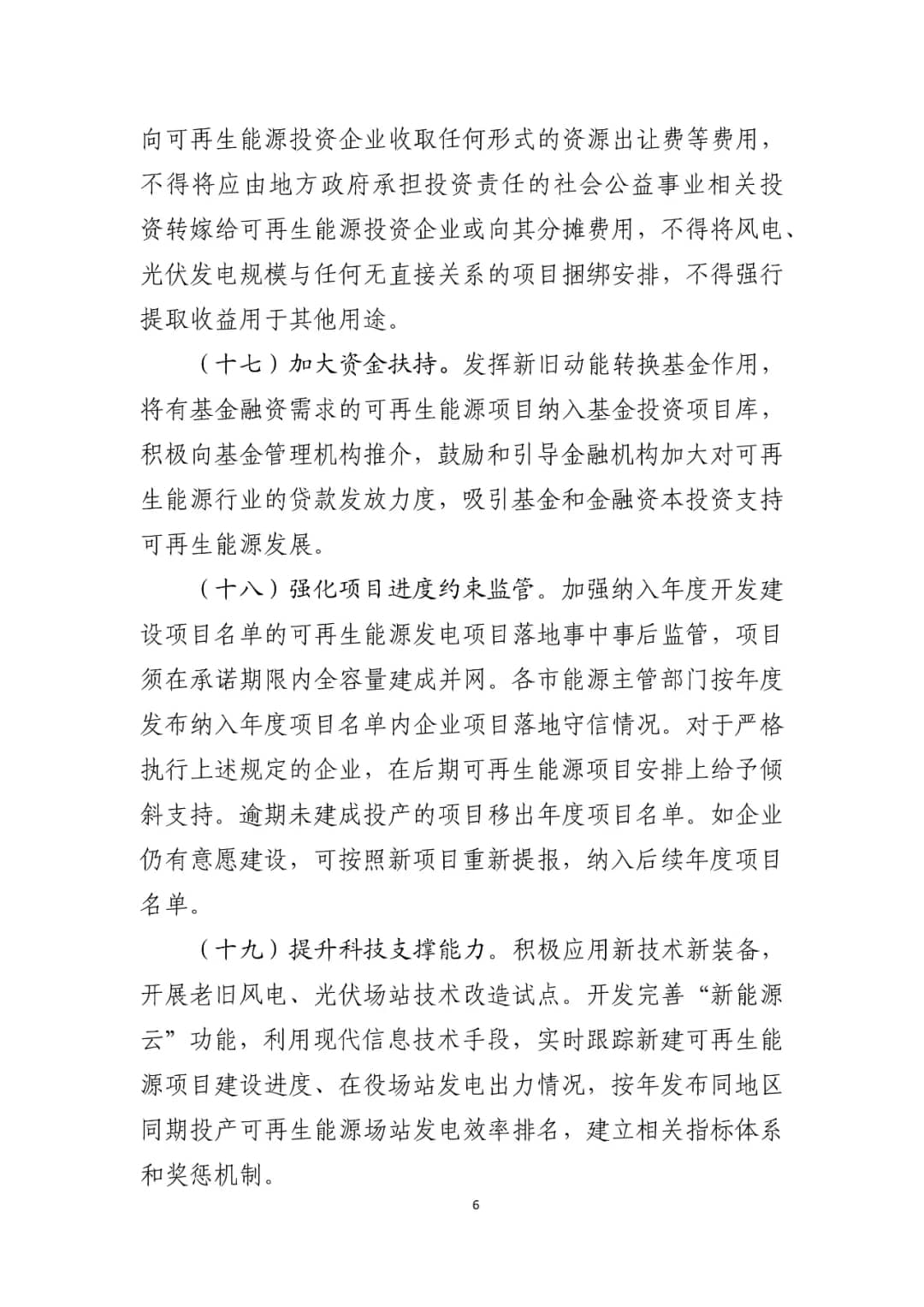 向可再生能源投资企业收取任何形式的资源出让费等费用，不得将应由地方政府承担投资责任的社会公益事业相关投资转嫁给可再生能源投资企业或向其分摊费用，不得将风电、光伏发电规模与任何无直接关系的项目捆绑安排，不得强行提取收益用于其他用途。

（十七）加大资金扶持。发挥新旧动能转换基金作用，将有基金融资需求的可再生能源项目纳入基金投资项目库，积极向基金管理机构推介，鼓励和引导金融机构加大对可再生能源行业的贷款发放力度，吸引基金和金融资本投资支持可再生能源发展。

（十八）强化项目进度约束监管。加强纳入年度开发建设项目名单的可再生能源发电项目落地事中事后监管，项目须在承诺期限内全容量建成并网。各市能源主管部门按年度发布纳入年度项目名单内企业项目落地守信情况。对于严格执行上述规定的企业，在后期可再生能源项目安排上给予倾斜支持。逾期未建成投产的项目移出年度项目名单。如企业仍有意愿建设，可按照新项目重新提报，纳入后续年度项目名单。

（十九）提升科技支撑能力。积极应用新技术新装备，开展老旧风电、光伏场站技术改造试点。开发完善“新能源云”功能，利用现代信息技术手段，实时跟踪新建可再生能源项目建设进度、在役场站发电出力情况，按年发布同地区同期投产可再生能源场站发电效率排名，建立相关指标体系和奖惩机制。

6